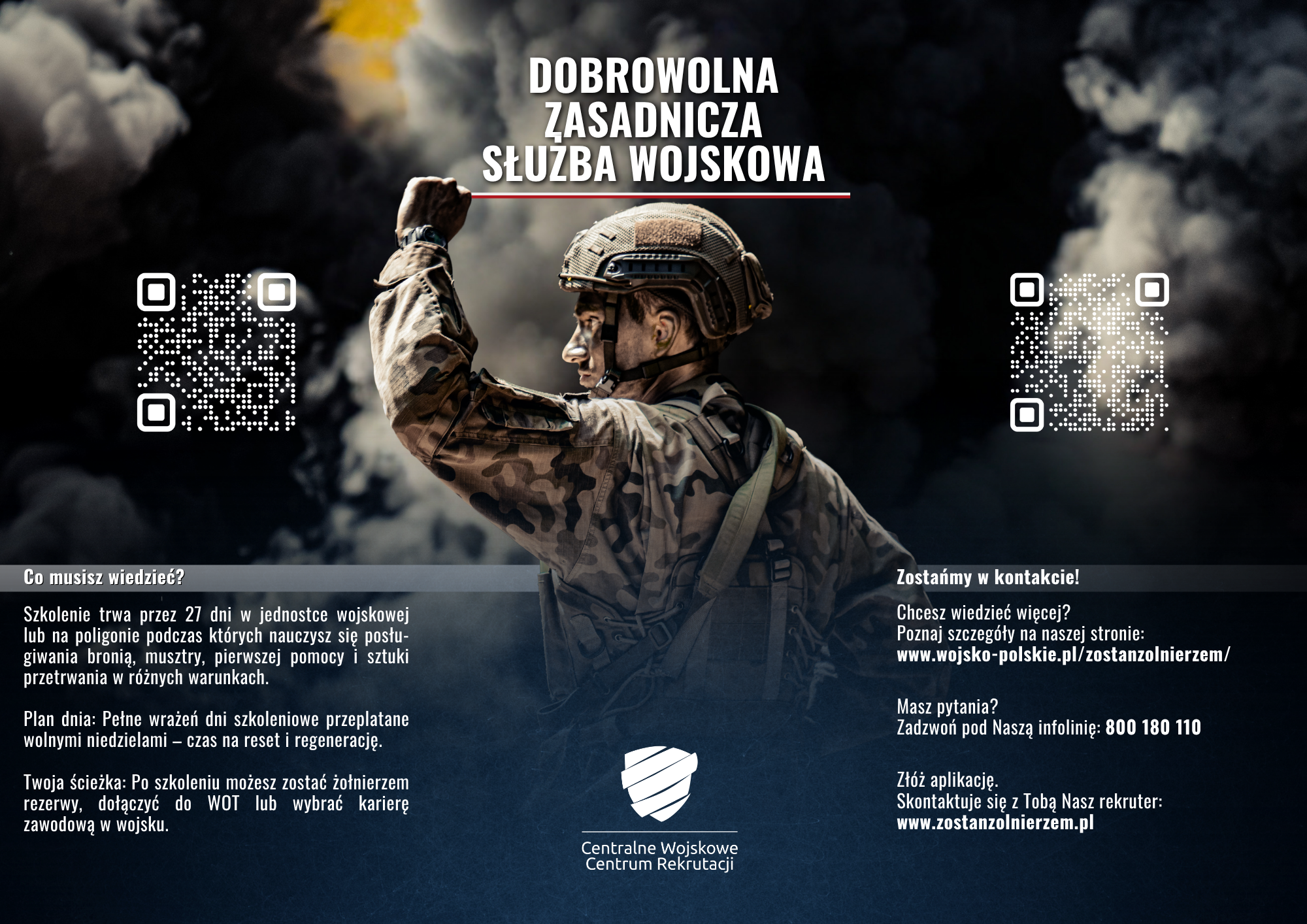 DOBROWOLNA ZASADNICZA SŁUŻBA WOJSKOWA

Co musisz wiedzieć?

Szkolenie trwa przez 27 dni w jednostce wojskowej lub na poligonie podczas których nauczysz się posługiwania bronią, musztry, pierwszej pomocy i sztuki przetrwania w różnych warunkach.

Plan dnia: Pełne wrażeń dni szkoleniowe przeplatane wolnymi niedzielami – czas na reset i regenerację.

Twoja ścieżka: Po szkoleniu możesz zostać żołnierzem rezerwy, dołączyć do WOT lub wybrać karierę zawodową w wojsku.

Centralne Wojskowe Centrum Rekrutacji

Zostańmy w kontakcie!

Chcesz wiedzieć więcej?
Poznaj szczegóły na naszej stronie:
www.wojsko-polskie.pl/zostanzolnierzem/

Masz pytania?
Zadzwoń pod Naszą infolinię: 800 180 110

Złóż aplikację.
Skontaktuje się z Tobą Nasz rekruter:
www.zostanzolnierzem.pl